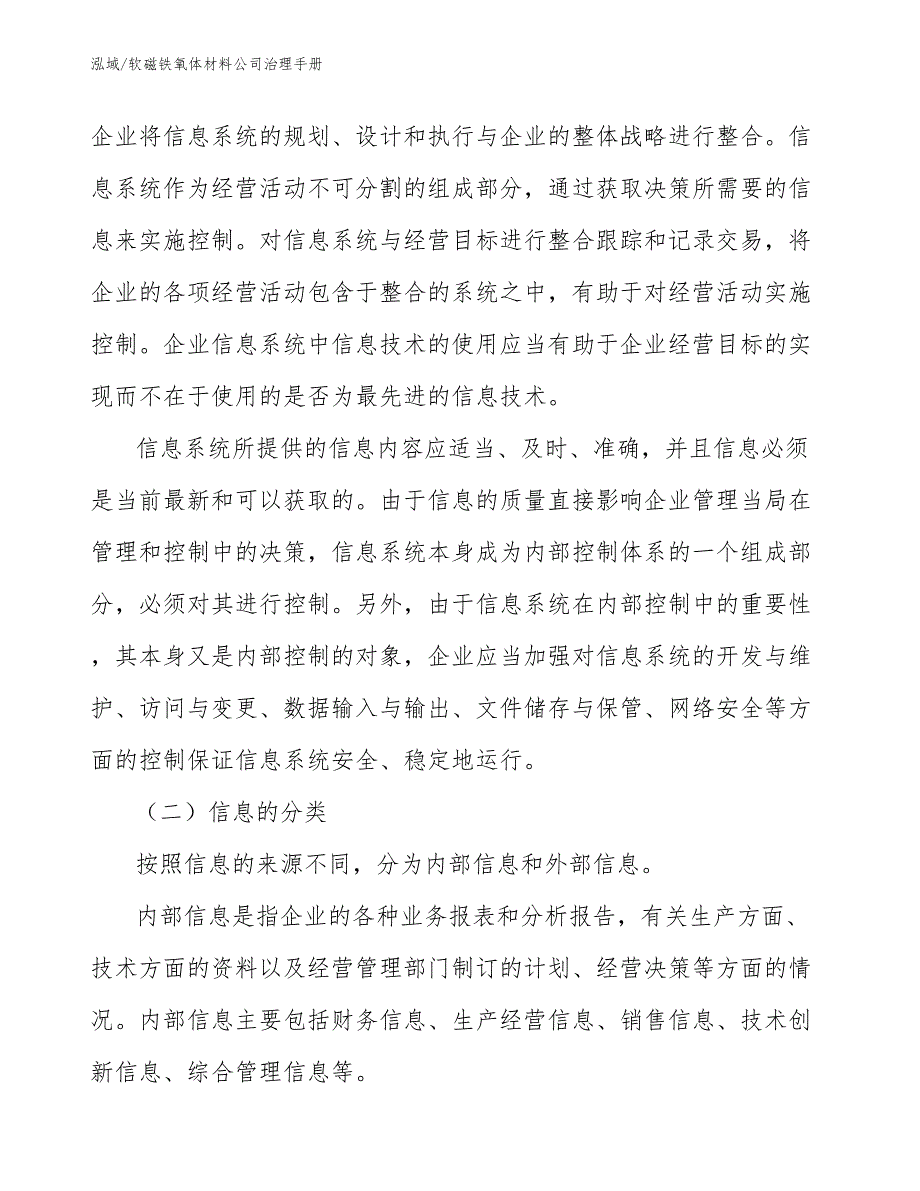 泓域/软磁铁氧体材料公司治理手册

企业将信息系统的规划、设计和执行与企业的整体战略进行整合。信息系统作为经营活动不可分割的组成部分，通过获取决策所需要的信息来实施控制。对信息系统与经营目标进行整合跟踪和记录交易，将企业的各项经营活动包含于整合的系统之中，有助于对经营活动实施控制。企业信息系统中信息技术的使用应当有助于企业经营目标的实现而不在于使用的是否为最先进的信息技术。

信息系统所提供的信息内容应适当、及时、准确，并且信息必须是当前最新和可以获取的。由于信息的质量直接影响企业管理当局在管理和控制中的决策，信息系统本身成为内部控制体系的一个组成部分，必须对其进行控制。另外，由于信息系统在内部控制中的重要性，其本身又是内部控制的对象，企业应当加强对信息系统的开发与维护、访问与变更、数据输入与输出、文件储存与保管、网络安全等方面的控制保证信息系统安全、稳定地运行。

（二）信息的分类

按照信息的来源不同，分为内部信息和外部信息。

内部信息是指企业的各种业务报表和分析报告，有关生产方面、技术方面的资料以及经营管理部门制订的计划、经营决策等方面的情况。内部信息主要包括财务信息、生产经营信息、销售信息、技术创新信息、综合管理信息等。